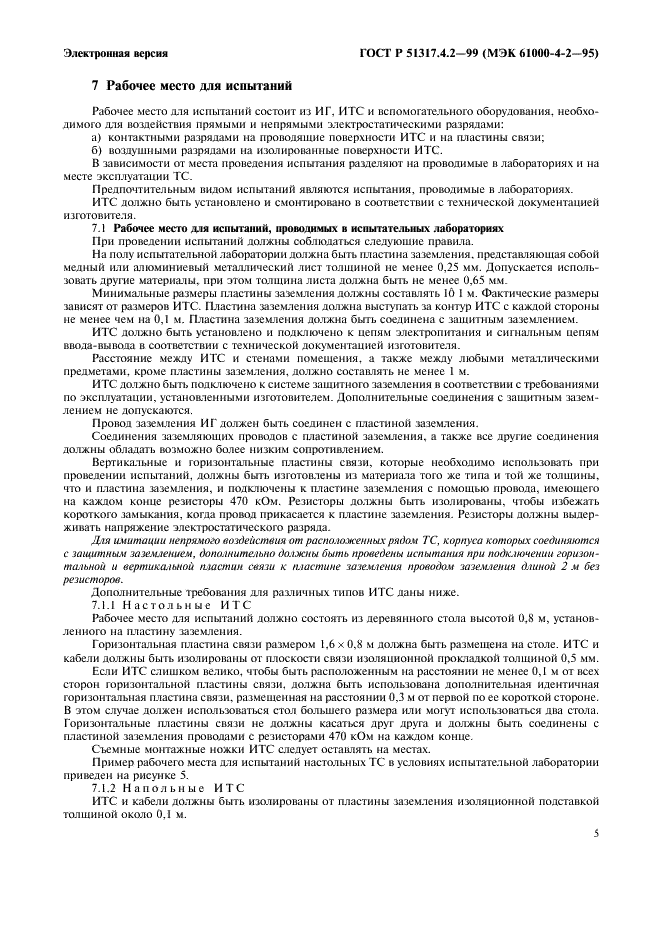 Электронная версия

ГОСТ Р 51317.4.2—99 (МЭК 61000-4-2—95)

7 Рабочее место для испытаний

Рабочее место для испытаний состоит из ИГ, ИТС и вспомогательного оборудования, необходимого для воздействия прямыми и непрямыми электростатическими разрядами:
а) контактными разрядами на проводящие поверхности ИТС и на пластины связи;
б) воздушными разрядами на изолированные поверхности ИТС.
В зависимости от места проведения испытания разделяют на проводимые в лабораториях и на месте эксплуатации ТС.
Предпочтительным видом испытаний являются испытания, проводимые в лабораториях.
ИТС должно быть установлено и смонтировано в соответствии с технической документацией изготовителя.
7.1 Рабочее место для испытаний, проводимых в испытательных лабораториях
При проведении испытаний должны соблюдаться следующие правила.
На полу испытательной лаборатории должна быть пластина заземления, представляющая собой медный или алюминиевый металлический лист толщиной не менее 0,25 мм. Допускается использовать другие материалы, при этом толщина листа должна быть не менее 0,65 мм.
Минимальные размеры пластины заземления должны составлять 1ô 1 м. Фактические размеры зависят от размеров ИТС. Пластина заземления должна выступать за контур ИТС с каждой стороны не менее чем на 0,1 м. Пластина заземления должна быть соединена с защитным заземлением.
ИТС должно быть установлено и подключено к цепям электропитания и сигнальным цепям ввода-вывода в соответствии с технической документацией изготовителя.
Расстояние между ИТС и стенами помещения, а также между любыми металлическими предметами, кроме пластины заземления, должно составлять не менее 1 м.
ИТС должно быть подключено к системе защитного заземления в соответствии с требованиями по эксплуатации, установленными изготовителем. Дополнительные соединения с защитным заземлением не допускаются.
Провод заземления ИГ должен быть соединен с пластиной заземления.
Соединения заземляющих проводов с пластиной заземления, а также все другие соединения должны обладать возможно более низким сопротивлением.
Вертикальные и горизонтальные пластины связи, которые необходимо использовать при проведении испытаний, должны быть изготовлены из материала того же типа и той же толщины, что и пластина заземления, и подключены к пластине заземления с помощью провода, имеющего на каждом конце резисторы 470 кОм. Резисторы должны быть изолированы, чтобы избежать короткого замыкания, когда провод прикасается к пластине заземления. Резисторы должны выдерживать напряжение электростатического разряда.
Для имитации непрямого воздействия от расположенных рядом ТС, корпуса которых соединяются с защитным заземлением, дополнительно должны быть проведены испытания при подключении горизонтальной и вертикальной пластин связи к пластине заземления проводом заземления длиной 2 м без резисторов.
Дополнительные требования для различных типов ИТС даны ниже.
7.1.1 Настольные ИТС
Рабочее место для испытаний должно состоять из деревянного стола высотой 0,8 м, установленного на пластину заземления.
Горизонтальная пластина связи размером $1,6 \times 0,8$ м должна быть размещена на столе. ИТС и кабели должны быть изолированы от плоскости связи изоляционной прокладкой толщиной 0,5 мм.
Если ИТС слишком велико, чтобы быть расположенным на расстоянии не менее 0,1 м от всех сторон горизонтальной пластины связи, должна быть использована дополнительная идентичная горизонтальная пластина связи, размещенная на расстоянии 0,3 м от первой по ее короткой стороне. В этом случае должен использоваться стол большего размера или могут использоваться два стола. Горизонтальные пластины связи не должны касаться друг друга и должны быть соединены с пластиной заземления проводами с резисторами 470 кОм на каждом конце.
Съемные монтажные ножки ИТС следует оставлять на местах.
Пример рабочего места для испытаний настольных ТС в условиях испытательной лаборатории приведен на рисунке 5.
7.1.2 Напольные ИТС
ИТС и кабели должны быть изолированы от пластины заземления изоляционной подставкой толщиной около 0,1 м.

5